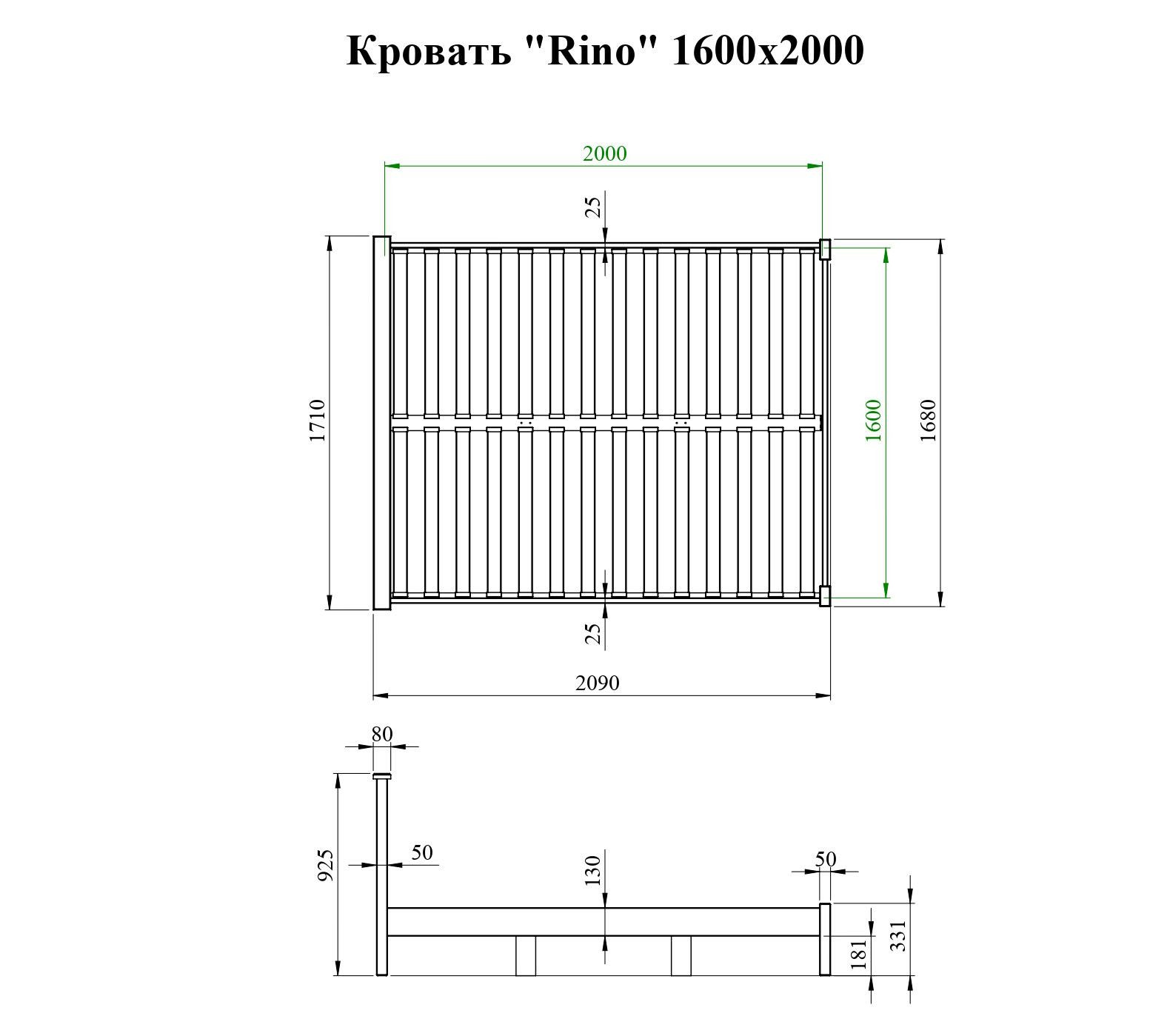 Кровать "Rino" 1600x2000

2000
25
1710
1600
1680
25
2090

80
925
50
130
50
181
331